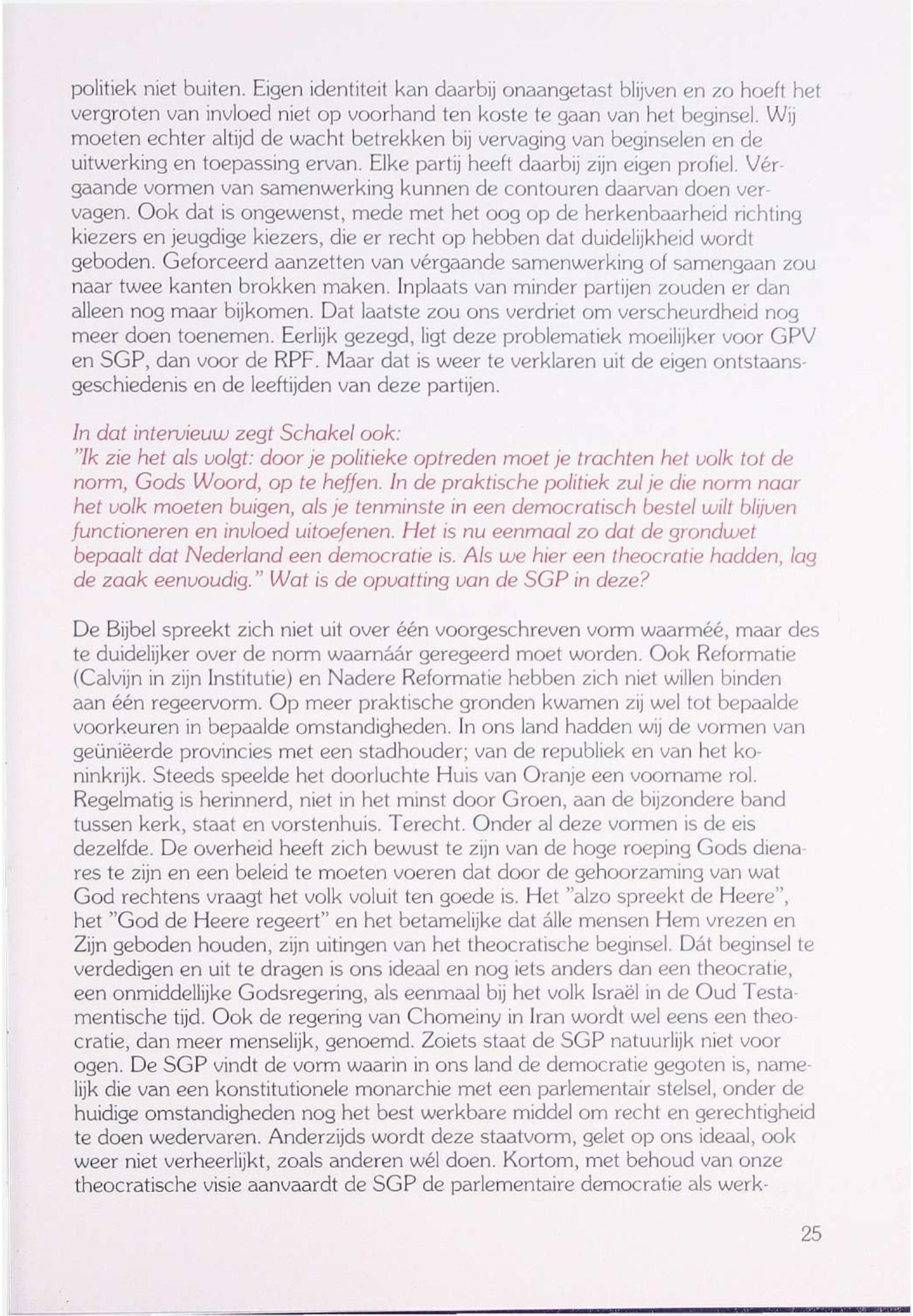 politiek niet buiten. Eigen identiteit kan daarbij onaangetast blijven en zo hoeft het vergroten van invloed niet op voorhand ten koste te gaan van het beginsel. Wij moeten echter altijd de wacht betrekken bij vervaging van beginselen en de uitwerking en toepassing ervan. Elke partij heeft daarbij zijn eigen profiel. Vérgaande vormen van samenwerking kunnen de contouren daarvan doen vervagen. Ook dat is ongewenst, mede met het oog op de herkenbaarheid richting kiezers en jeugdige kiezers, die er recht op hebben dat duidelijkheid wordt geboden. Geforceerd aanzetten van vérgaande samenwerking of samengaan zou naar twee kanten brokken maken. Inplaats van minder partijen zouden er dan alleen nog maar bijkomen. Dat laatste zou ons verdriet om verscheurdheid nog meer doen toenemen. Eerlijk gezegd, ligt deze problematiek moeilijker voor GPV en SGP, dan voor de RPF. Maar dat is weer te verklaren uit de eigen ontstaansgeschiedenis en de leeftijden van deze partijen.

In dat interview zegt Schakel ook:
"Ik zie het als volgt: door je politieke optreden moet je trachten het volk tot de norm, Gods Woord, op te heffen. In de praktische politiek zul je die norm naar het volk moeten buigen, als je tenminste in een democratisch bestel wilt blijven functioneren en invloed uitoefenen. Het is nu eenmaal zo dat de grondwet bepaalt dat Nederland een democratie is. Als we hier een theocratie hadden, lag de zaak eenvoudig." Wat is de opvatting van de SGP in deze?

De Bijbel spreekt zich niet uit over één voorgeschreven vorm waarméé, maar des te duidelijker over de norm waarnáár geregeerd moet worden. Ook Reformatie (Calvijn in zijn Institutie) en Nadere Reformatie hebben zich niet willen binden aan één regeervorm. Op meer praktische gronden kwamen zij wel tot bepaalde voorkeuren in bepaalde omstandigheden. In ons land hadden wij de vormen van geüniëerde provincies met een stadhouder; van de republiek en van het koninkrijk. Steeds speelde het doorluchte Huis van Oranje een voorname rol. Regelmatig is herinnerd, niet in het minst door Groen, aan de bijzondere band tussen kerk, staat en vorstenhuis. Terecht. Onder al deze vormen is de eis dezelfde. De overheid heeft zich bewust te zijn van de hoge roeping Gods dienares te zijn en een beleid te moeten voeren dat door de gehoorzaming van wat God rechtens vraagt het volk voluit ten goede is. Het "alzo spreekt de Heere", het "God de Heere regeert" en het betamelijke dat álle mensen Hem vrezen en Zijn geboden houden, zijn uitingen van het theocratische beginsel. Dát beginsel te verdedigen en uit te dragen is ons ideaal en nog iets anders dan een theocratie, een onmiddellijke Godsregering, als eenmaal bij het volk Israël in de Oud Testamentische tijd. Ook de regering van Chomeiny in Iran wordt wel eens een theocratie, dan meer menselijk, genoemd. Zoiets staat de SGP natuurlijk niet voor ogen. De SGP vindt de vorm waarin in ons land de democratie gegoten is, namelijk die van een konstitutionele monarchie met een parlementair stelsel, onder de huidige omstandigheden nog het best werkbare middel om recht en gerechtigheid te doen wedervaren. Anderzijds wordt deze staatvorm, gelet op ons ideaal, ook weer niet verheerlijkt, zoals anderen wél doen. Kortom, met behoud van onze theocratische visie aanvaardt de SGP de parlementaire democratie als werk-

25